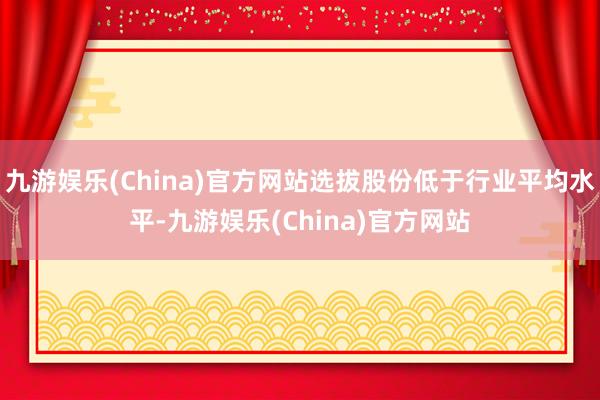 九游娱乐(China)官方网站选拔股份低于行业平均水平-九游娱乐(China)官方网站